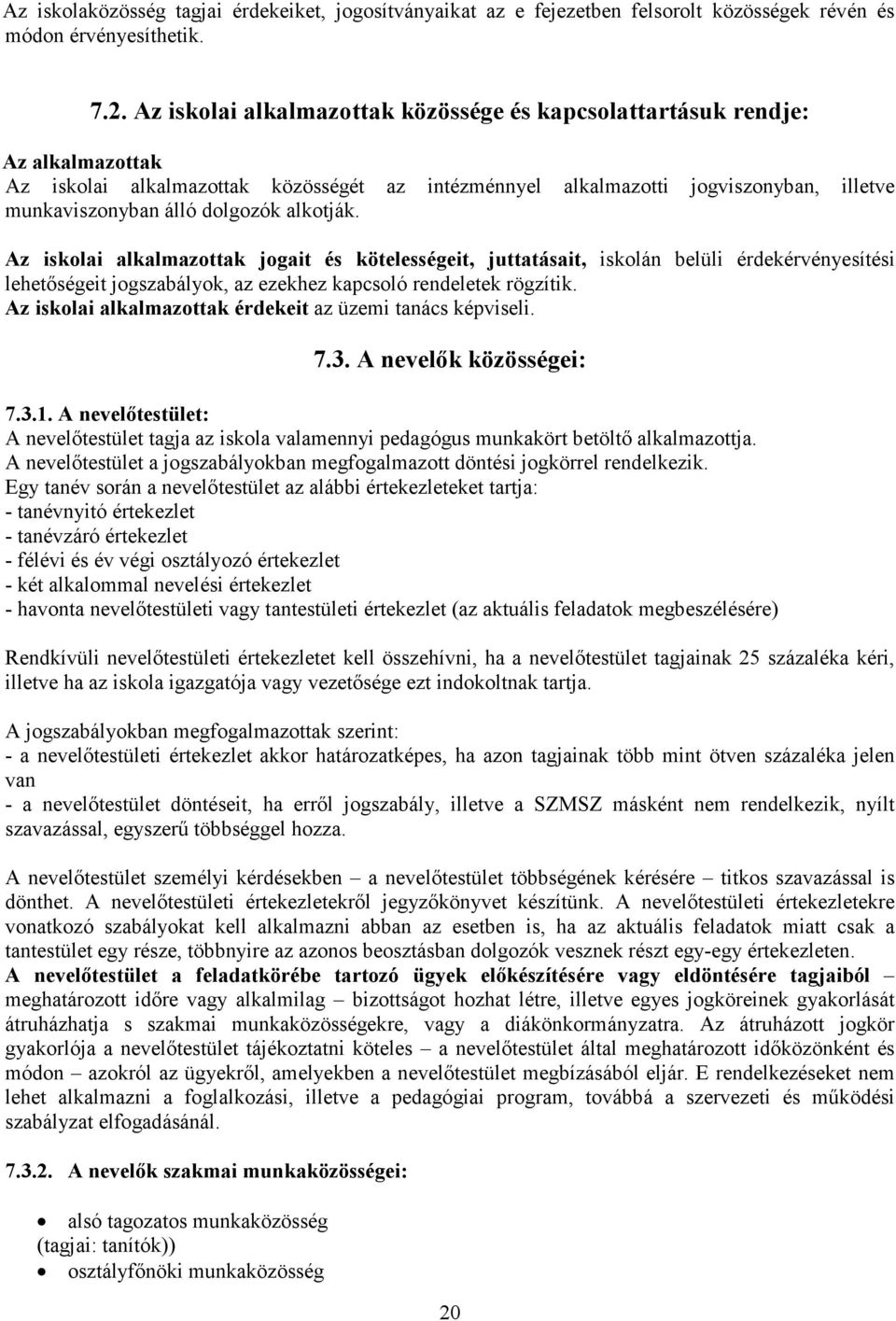 Az iskolaközösség tagjai érdekeiket, jogosítványaikat az e fejezetben felsorolt közösségek révén és módon érvényesíthetik.

7.2. Az iskolai alkalmazottak közössége és kapcsolattartásuk rendje:

Az alkalmazottak
Az iskolai alkalmazottak közösségét az intézménnyel alkalmazotti jogviszonyban, illetve munkaviszonyban álló dolgozók alkotják.

Az iskolai alkalmazottak jogait és kötelességeit, juttatásait, iskolán belüli érdekérvényesítési lehetőségeit jogszabályok, az ezekhez kapcsoló rendeletek rögzítik.
Az iskolai alkalmazottak érdekeit az üzemi tanács képviseli.

7.3. A nevelők közösségei:

7.3.1. A nevelőtestület:
A nevelőtestület tagja az iskola valamennyi pedagógus munkakört betöltő alkalmazottja.
A nevelőtestület a jogszabályokban megfogalmazott döntési jogkörrel rendelkezik.
Egy tanév során a nevelőtestület az alábbi értekezleteket tartja:
- tanévnyitó értekezlet
- tanévzáró értekezlet
- félévi és év végi osztályozó értekezlet
- két alkalommal nevelési értekezlet
- havonta nevelőtestületi vagy tantestületi értekezlet (az aktuális feladatok megbeszélésére)

Rendkívüli nevelőtestületi értekezletet kell összehívni, ha a nevelőtestület tagjainak 25 százaléka kéri, illetve ha az iskola igazgatója vagy vezetősége ezt indokoltnak tartja.

A jogszabályokban megfogalmazottak szerint:
- a nevelőtestületi értekezlet akkor határozatképes, ha azon tagjainak több mint ötven százaléka jelen van
- a nevelőtestület döntéseit, ha erről jogszabály, illetve a SZMSZ másként nem rendelkezik, nyílt szavazással, egyszerű többséggel hozza.

A nevelőtestület személyi kérdésekben – a nevelőtestület többségének kérésére – titkos szavazással is dönthet. A nevelőtestületi értekezletekről jegyzőkönyvet készítünk. A nevelőtestületi értekezletekre vonatkozó szabályokat kell alkalmazni abban az esetben is, ha az aktuális feladatok miatt csak a tantestület egy része, többnyire az azonos beosztásban dolgozók vesznek részt egy-egy értekezleten.
A nevelőtestület a feladatkörébe tartozó ügyek előkészítésére vagy eldöntésére tagjaiból – meghatározott időre vagy alkalmilag – bizottságot hozhat létre, illetve egyes jogköreinek gyakorlását átruházhatja s szakmai munkaközösségekre, vagy a diákönkormányzatra. Az átruházott jogkör gyakorlója a nevelőtestület tájékoztatni köteles – a nevelőtestület által meghatározott időközönként és módon – azokról az ügyekről, amelyekben a nevelőtestület megbízásából eljár. E rendelkezéseket nem lehet alkalmazni a foglalkozási, illetve a pedagógiai program, továbbá a szervezeti és működési szabályzat elfogadásánál.

7.3.2. A nevelők szakmai munkaközösségei:

• alsó tagozatos munkaközösség
(tagjai: tanítók))
• osztályfőnöki munkaközösség

20